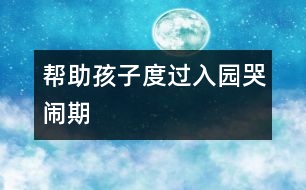 帮助孩子度过入园哭闹期